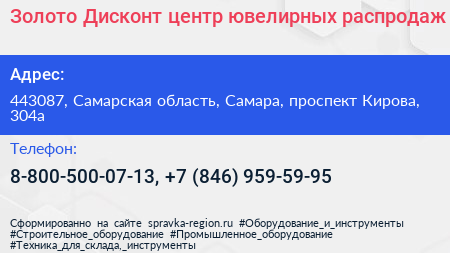 Золото Дисконт центр ювелирных распродаж

Адрес:

443087, Самарская область, Самара, проспект Кирова, 304а

Телефон:

8-800-500-07-13, +7 (846) 959-59-95

Сформированно на сайте spravka-region.ru #Оборудование_и_инструменты #Строительное_оборудование #Промышленное_оборудование #Техника_для_склада,_инструменты